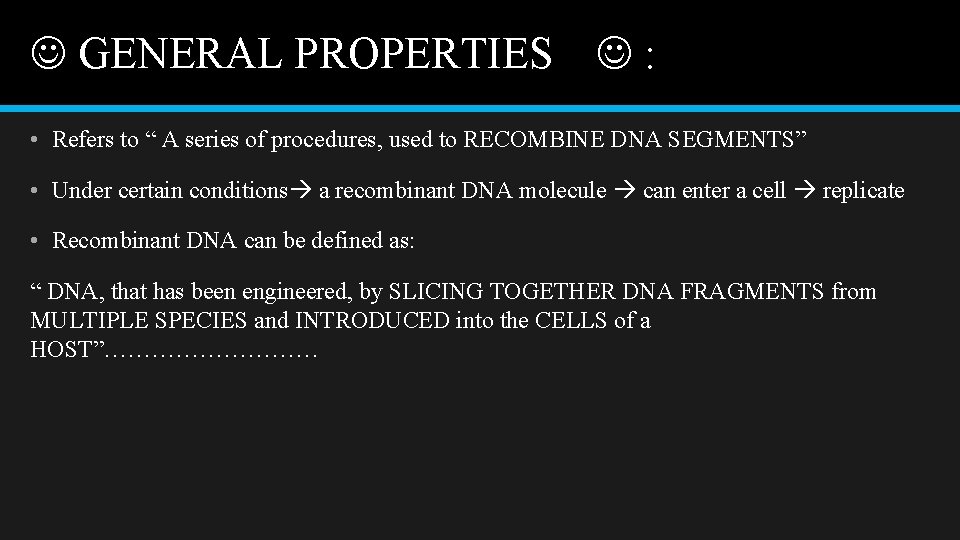 ☺ GENERAL PROPERTIES ☺ :

• Refers to “ A series of procedures, used to RECOMBINE DNA SEGMENTS”

• Under certain conditions→ a recombinant DNA molecule → can enter a cell → replicate

• Recombinant DNA can be defined as:

“ DNA, that has been engineered, by SLICING TOGETHER DNA FRAGMENTS from MULTIPLE SPECIES and INTRODUCED into the CELLS of a HOST”………………………